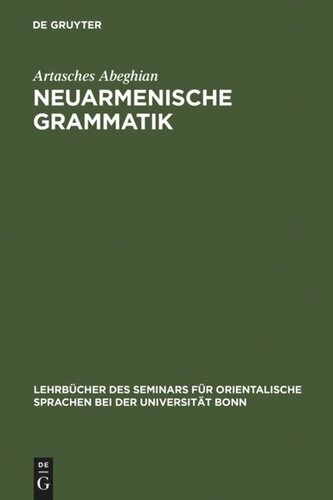 DE GRUYTER

Artasches Abeghian

NEUARMENISCHE GRAMMATIK

LEHRBÜCHER DES SEMINARS FÜR ORIENTALISCHE SPRACHEN BEI DER UNIVERSITÄT BONN

DE G